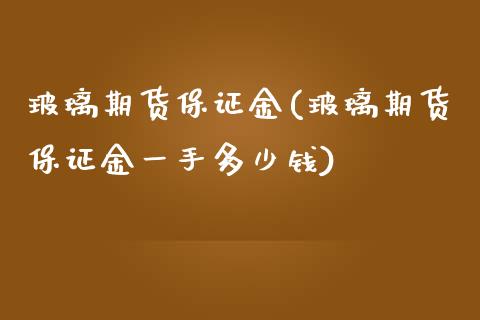 玻璃期货保证金(玻璃期货保证金一手多少钱)